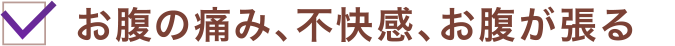 お腹の痛み、不快感、お腹が張る